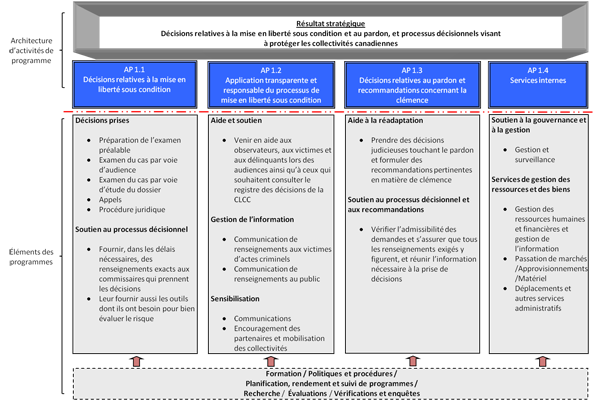 Architecture d'activités de programme

Résultat stratégique
Décisions relatives à la mise en liberté sous condition et au pardon, et processus décisionnels visant à protéger les collectivités canadiennes

AP 1.1
Décisions relatives à la mise en liberté sous condition

AP 1.2
Application transparente et responsable du processus de mise en liberté sous condition

AP 1.3
Décisions relatives au pardon et recommandations concernant la clémence

AP 1.4
Services internes

Éléments des programmes

Décisions prises
- Préparation de l'examen préalable
- Examen du cas par voie d'audience
- Examen du cas par voie d'étude du dossier
- Appels
- Procédure juridique

Soutien au processus décisionnel
- Fournir, dans les délais nécessaires, des renseignements exacts aux commissaires qui prennent les décisions
- Leur fournir aussi les outils dont ils ont besoin pour bien évaluer le risque

Aide et soutien
- Venir en aide aux observateurs, aux victimes et aux délinquants lors des audiences ainsi qu'à ceux qui souhaitent consulter le registre des décisions de la CLCC

Gestion de l'information
- Communication de renseignements aux victimes d'actes criminels
- Communication de renseignements au public

Sensibilisation
- Communications
- Encouragement des partenaires et mobilisation des collectivités

Aide à la réadaptation
- Prendre des décisions judicieuses touchant le pardon et formuler des recommandations pertinentes en matière de clémence

Soutien au processus décisionnel et aux recommandations
- Vérifier l'admissibilité des demandes et s'assurer que tous les renseignements exigés y figurent, et réunir l'information nécessaire à la prise de décisions

Soutien à la gouvernance et à la gestion
- Gestion et surveillance

Services de gestion des ressources et des biens
- Gestion des ressources humaines et financières et gestion de l'information
- Passation de marchés /Approvisionnements /Matériel
- Déplacements et autres services administratifs

Formation / Politiques et procédures /
Planification, rendement et suivi de programmes /
Recherche / Évaluations / Vérifications et enquêtes